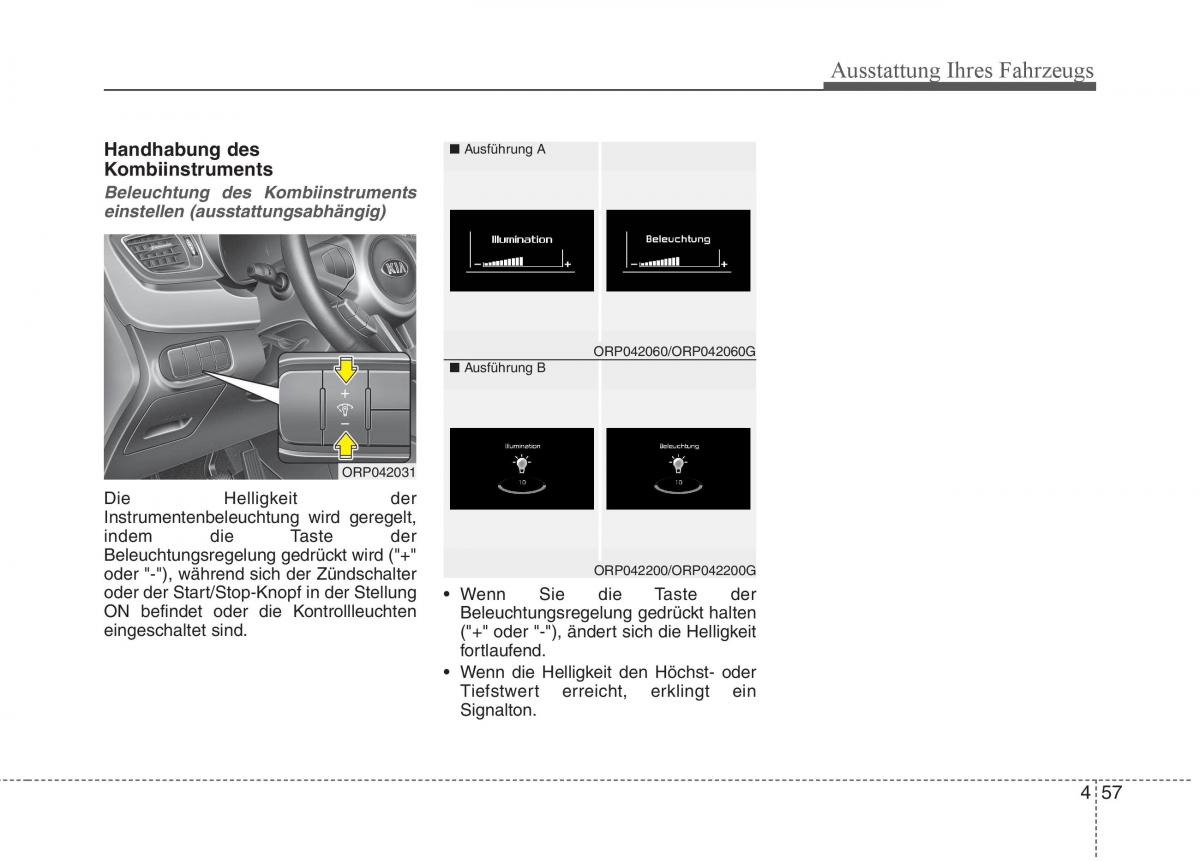 Ausstattung Ihres Fahrzeugs

Handhabung des Kombiinstruments

Beleuchtung des Kombiinstruments einstellen (ausstattungsabhängig)

+
−

ORP042031

Die Helligkeit der Instrumentenbeleuchtung wird geregelt, indem die Taste der Beleuchtungsregelung gedrückt wird ("+" oder "-"), während sich der Zündschalter oder der Start/Stop-Knopf in der Stellung ON befindet oder die Kontrollleuchten eingeschaltet sind.

■ Ausführung A

Illumination
− +

Beleuchtung
− +

ORP042060/ORP042060G

■ Ausführung B

Illumination
10

Beleuchtung
10

ORP042200/ORP042200G

• Wenn Sie die Taste der Beleuchtungsregelung gedrückt halten ("+" oder "-"), ändert sich die Helligkeit fortlaufend.
• Wenn die Helligkeit den Höchst- oder Tiefstwert erreicht, erklingt ein Signalton.

4 57